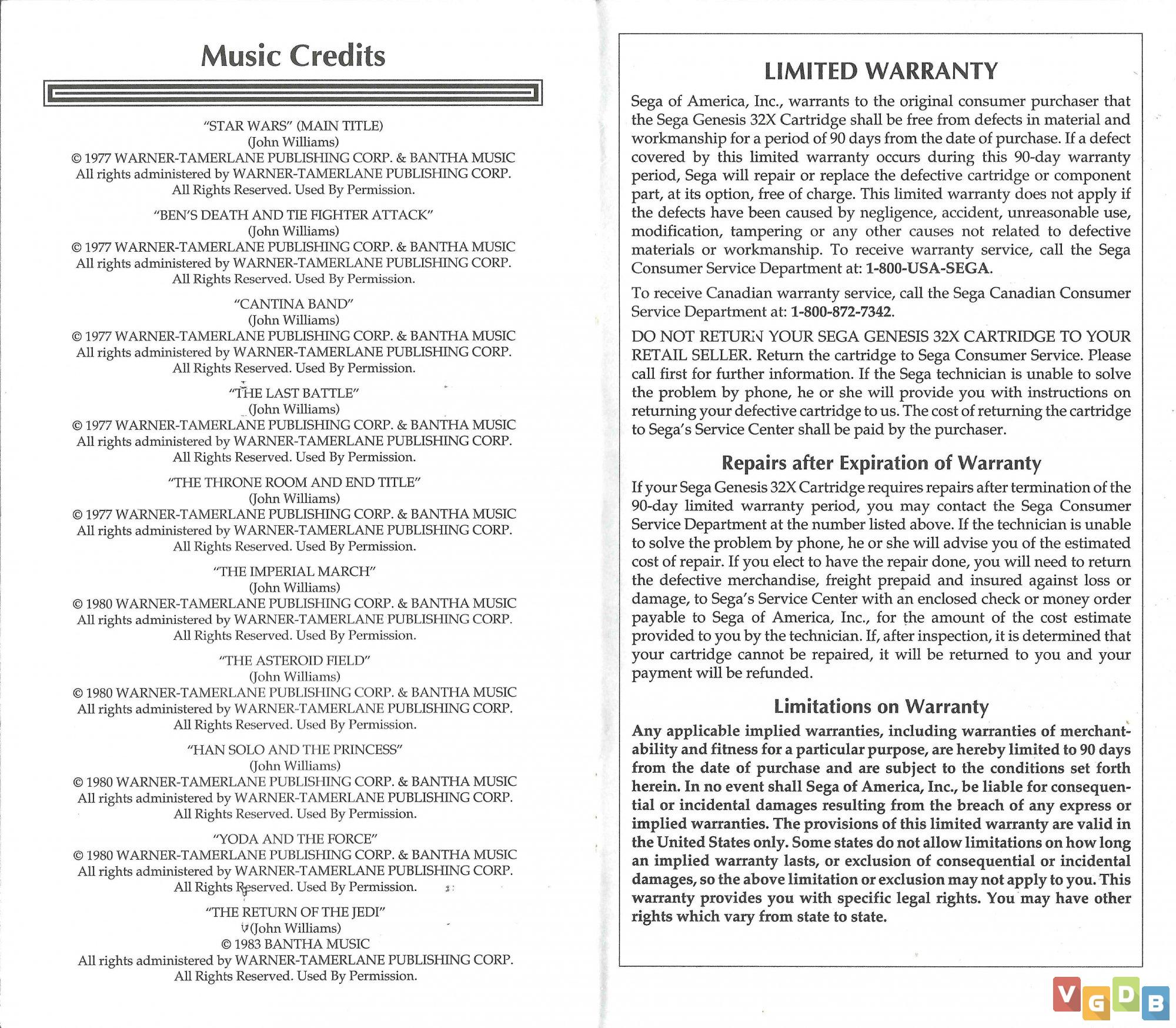 Music Credits

"STAR WARS" (MAIN TITLE)
(John Williams)
© 1977 WARNER-TAMERLANE PUBLISHING CORP. & BANTHA MUSIC
All rights administered by WARNER-TAMERLANE PUBLISHING CORP.
All Rights Reserved. Used By Permission.

"BEN'S DEATH AND TIE FIGHTER ATTACK"
(John Williams)
© 1977 WARNER-TAMERLANE PUBLISHING CORP. & BANTHA MUSIC
All rights administered by WARNER-TAMERLANE PUBLISHING CORP.
All Rights Reserved. Used By Permission.

"CANTINA BAND"
(John Williams)
© 1977 WARNER-TAMERLANE PUBLISHING CORP. & BANTHA MUSIC
All rights administered by WARNER-TAMERLANE PUBLISHING CORP.
All Rights Reserved. Used By Permission.

"THE LAST BATTLE"
(John Williams)
© 1977 WARNER-TAMERLANE PUBLISHING CORP. & BANTHA MUSIC
All rights administered by WARNER-TAMERLANE PUBLISHING CORP.
All Rights Reserved. Used By Permission.

"THE THRONE ROOM AND END TITLE"
(John Williams)
© 1977 WARNER-TAMERLANE PUBLISHING CORP. & BANTHA MUSIC
All rights administered by WARNER-TAMERLANE PUBLISHING CORP.
All Rights Reserved. Used By Permission.

"THE IMPERIAL MARCH"
(John Williams)
© 1980 WARNER-TAMERLANE PUBLISHING CORP. & BANTHA MUSIC
All rights administered by WARNER-TAMERLANE PUBLISHING CORP.
All Rights Reserved. Used By Permission.

"THE ASTEROID FIELD"
(John Williams)
© 1980 WARNER-TAMERLANE PUBLISHING CORP. & BANTHA MUSIC
All rights administered by WARNER-TAMERLANE PUBLISHING CORP.
All Rights Reserved. Used By Permission.

"HAN SOLO AND THE PRINCESS"
(John Williams)
© 1980 WARNER-TAMERLANE PUBLISHING CORP. & BANTHA MUSIC
All rights administered by WARNER-TAMERLANE PUBLISHING CORP.
All Rights Reserved. Used By Permission.

"YODA AND THE FORCE"
© 1980 WARNER-TAMERLANE PUBLISHING CORP. & BANTHA MUSIC
All rights administered by WARNER-TAMERLANE PUBLISHING CORP.
All Rights Reserved. Used By Permission.

"THE RETURN OF THE JEDI"
(John Williams)
© 1983 BANTHA MUSIC
All rights administered by WARNER-TAMERLANE PUBLISHING CORP.
All Rights Reserved. Used By Permission.

LIMITED WARRANTY

Sega of America, Inc., warrants to the original consumer purchaser that the Sega Genesis 32X Cartridge shall be free from defects in material and workmanship for a period of 90 days from the date of purchase. If a defect covered by this limited warranty occurs during this 90-day warranty period, Sega will repair or replace the defective cartridge or component part, at its option, free of charge. This limited warranty does not apply if the defects have been caused by negligence, accident, unreasonable use, modification, tampering or any other causes not related to defective materials or workmanship. To receive warranty service, call the Sega Consumer Service Department at: 1-800-USA-SEGA.

To receive Canadian warranty service, call the Sega Canadian Consumer Service Department at: 1-800-872-7342.

DO NOT RETURN YOUR SEGA GENESIS 32X CARTRIDGE TO YOUR RETAIL SELLER. Return the cartridge to Sega Consumer Service. Please call first for further information. If the Sega technician is unable to solve the problem by phone, he or she will provide you with instructions on returning your defective cartridge to us. The cost of returning the cartridge to Sega's Service Center shall be paid by the purchaser.

Repairs after Expiration of Warranty

If your Sega Genesis 32X Cartridge requires repairs after termination of the 90-day limited warranty period, you may contact the Sega Consumer Service Department at the number listed above. If the technician is unable to solve the problem by phone, he or she will advise you of the estimated cost of repair. If you elect to have the repair done, you will need to return the defective merchandise, freight prepaid and insured against loss or damage, to Sega's Service Center with an enclosed check or money order payable to Sega of America, Inc., for the amount of the cost estimate provided to you by the technician. If, after inspection, it is determined that your cartridge cannot be repaired, it will be returned to you and your payment will be refunded.

Limitations on Warranty

Any applicable implied warranties, including warranties of merchantability and fitness for a particular purpose, are hereby limited to 90 days from the date of purchase and are subject to the conditions set forth herein. In no event shall Sega of America, Inc., be liable for consequential or incidental damages resulting from the breach of any express or implied warranties. The provisions of this limited warranty are valid in the United States only. Some states do not allow limitations on how long an implied warranty lasts, or exclusion of consequential or incidental damages, so the above limitation or exclusion may not apply to you. This warranty provides you with specific legal rights. You may have other rights which vary from state to state.

VGDB